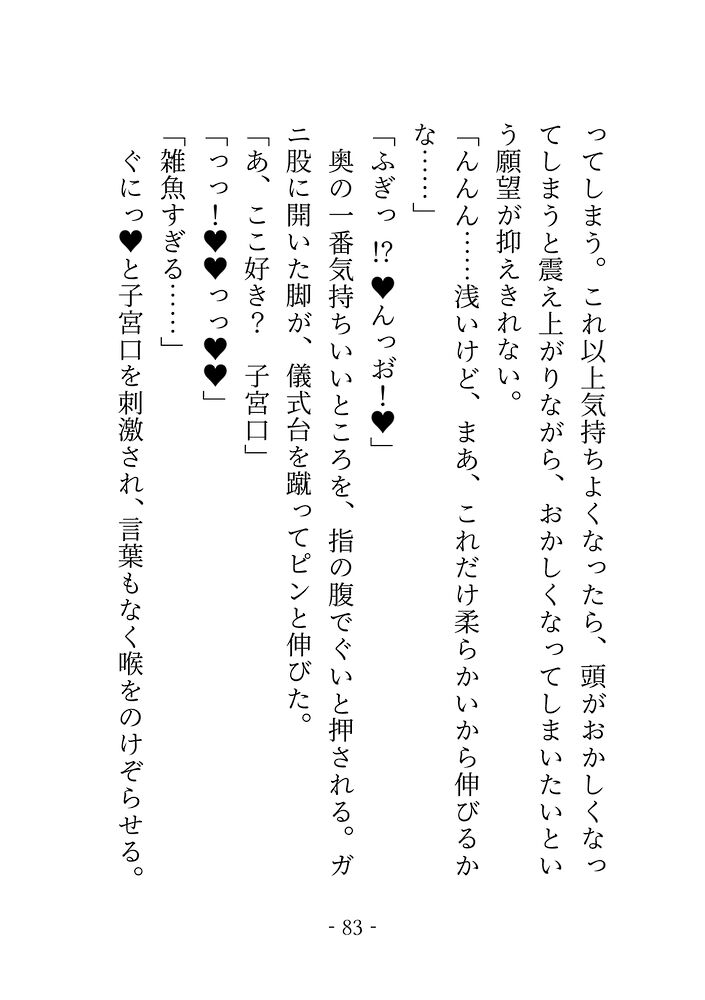 ってしまう。これ以上気持ちよくなったら、頭がおかしくなってしまうと震え上がりながら、おかしくなってしまいたいという願望が抑えきれない。

「んんん……浅いけど、まあ、これだけ柔らかいから伸びるかな……」

「ふぎっ⁉♥んっお！♥」

奥の一番気持ちいいところを、指の腹でぐいと押される。ガニ股に開いた脚が、儀式台を蹴ってピンと伸びた。

「あ、ここ好き？　子宮口」

「っっ！♥♥っっ♥♥」

「雑魚すぎる……」

ぐにっ♥と子宮口を刺激され、言葉もなく喉をのけぞらせる。

- 83 -